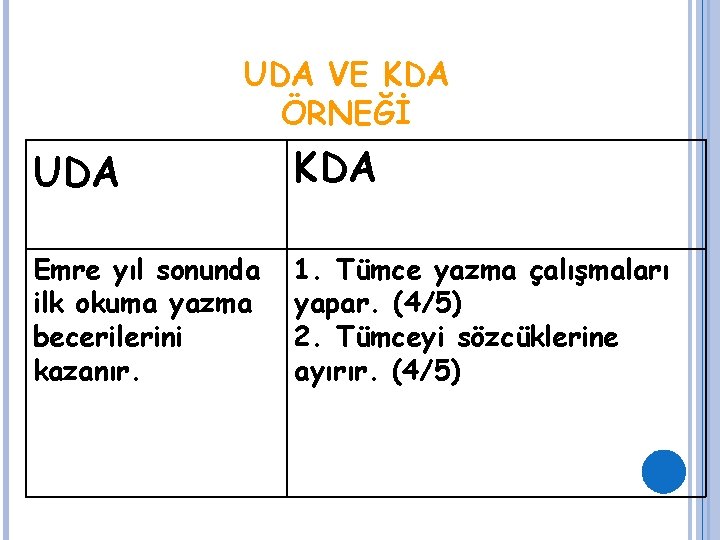 UDA VE KDA
ÖRNEĞİ

| UDA | KDA |
|---|---|
| Emre yıl sonunda ilk okuma yazma becerilerini kazanır. | 1. Tümce yazma çalışmaları yapar. (4/5) 2. Tümceyi sözcüklerine ayırır. (4/5) |